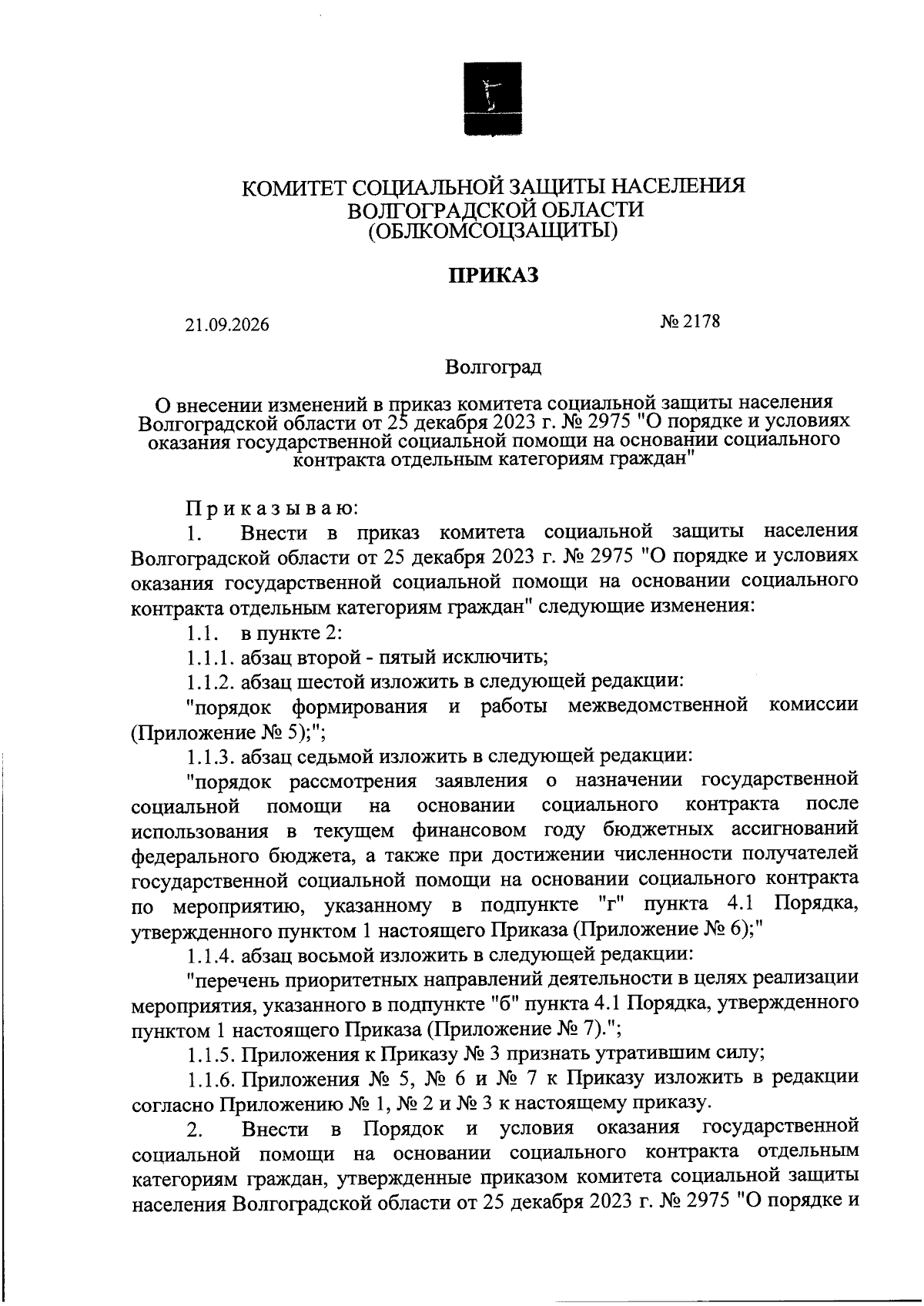 КОМИТЕТ СОЦИАЛЬНОЙ ЗАЩИТЫ НАСЕЛЕНИЯ ВОЛГОГРАДСКОЙ ОБЛАСТИ (ОБЛКОМСОЦЗАЩИТЫ)

ПРИКАЗ

21.09.2026

№ 2178

Волгоград

О внесении изменений в приказ комитета социальной защиты населения Волгоградской области от 25 декабря 2023 г. № 2975 "О порядке и условиях оказания государственной социальной помощи на основании социального контракта отдельным категориям граждан"

Приказываю:

1. Внести в приказ комитета социальной защиты населения Волгоградской области от 25 декабря 2023 г. № 2975 "О порядке и условиях оказания государственной социальной помощи на основании социального контракта отдельным категориям граждан" следующие изменения:

1.1. в пункте 2:

1.1.1. абзац второй - пятый исключить;

1.1.2. абзац шестой изложить в следующей редакции:

"порядок формирования и работы межведомственной комиссии (Приложение № 5);";

1.1.3. абзац седьмой изложить в следующей редакции:

"порядок рассмотрения заявления о назначении государственной социальной помощи на основании социального контракта после использования в текущем финансовом году бюджетных ассигнований федерального бюджета, а также при достижении численности получателей государственной социальной помощи на основании социального контракта по мероприятию, указанному в подпункте "г" пункта 4.1 Порядка, утвержденного пунктом 1 настоящего Приказа (Приложение № 6);"

1.1.4. абзац восьмой изложить в следующей редакции:

"перечень приоритетных направлений деятельности в целях реализации мероприятия, указанного в подпункте "б" пункта 4.1 Порядка, утвержденного пунктом 1 настоящего Приказа (Приложение № 7).";

1.1.5. Приложения к Приказу № 3 признать утратившим силу;

1.1.6. Приложения № 5, № 6 и № 7 к Приказу изложить в редакции согласно Приложению № 1, № 2 и № 3 к настоящему приказу.

2. Внести в Порядок и условия оказания государственной социальной помощи на основании социального контракта отдельным категориям граждан, утвержденные приказом комитета социальной защиты населения Волгоградской области от 25 декабря 2023 г. № 2975 "О порядке и